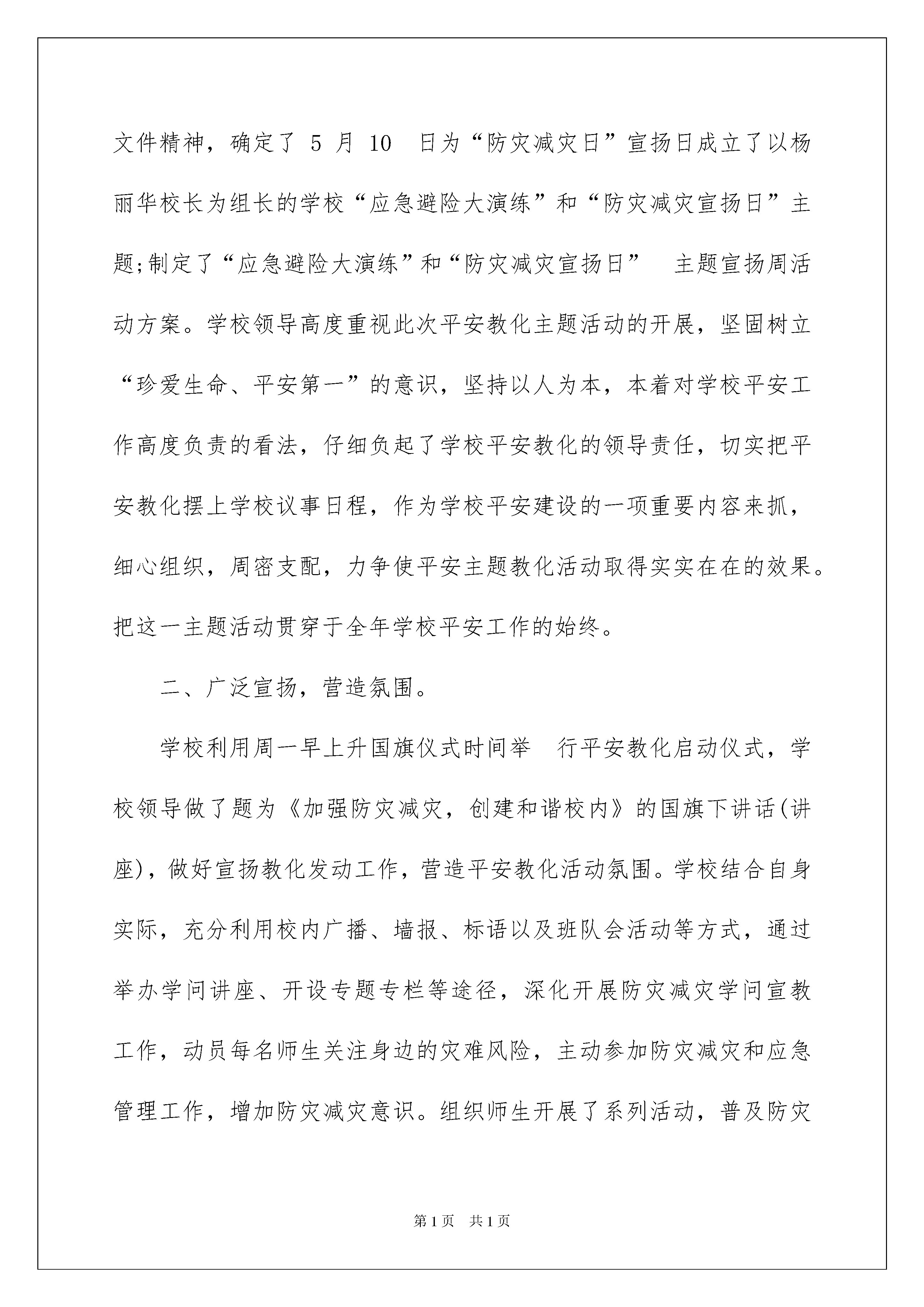 文件精神，确定了 5 月 10 日为“防灾减灾日”宣扬日成立了以杨丽华校长为组长的学校“应急避险大演练”和“防灾减灾宣扬日”主题;制定了“应急避险大演练”和“防灾减灾宣扬日” 主题宣扬周活动方案。学校领导高度重视此次平安教化主题活动的开展，坚固树立“珍爱生命、平安第一”的意识，坚持以人为本，本着对学校平安工作高度负责的看法，仔细负起了学校平安教化的领导责任，切实把平安教化摆上学校议事日程，作为学校平安建设的一项重要内容来抓，细心组织，周密支配，力争使平安主题教化活动取得实实在在的效果。把这一主题活动贯穿于全年学校平安工作的始终。

二、广泛宣扬，营造氛围。

学校利用周一早上升国旗仪式时间举 行平安教化启动仪式，学校领导做了题为《加强防灾减灾，创建和谐校内》的国旗下讲话(讲座)，做好宣扬教化发动工作，营造平安教化活动氛围。学校结合自身实际，充分利用校内广播、墙报、标语以及班队会活动等方式，通过举办学问讲座、开设专题专栏等途径，深化开展防灾减灾学问宣教工作，动员每名师生关注身边的灾难风险，主动参加防灾减灾和应急管理工作，增加防灾减灾意识。组织师生开展了系列活动，普及防灾

第 1 页 共 1 页